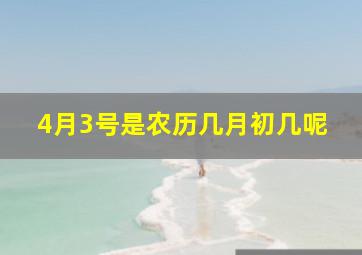 4月3号是农历几月初几呢